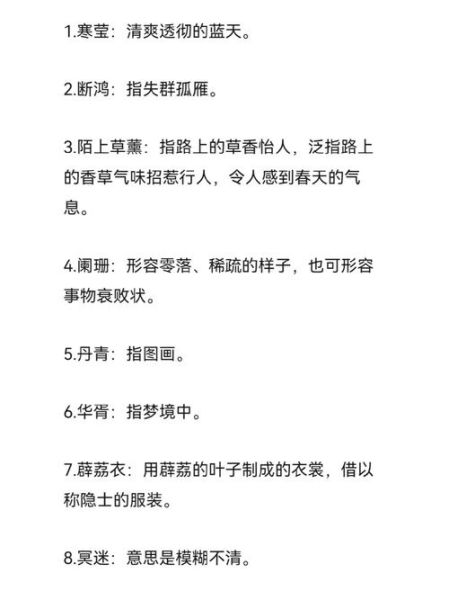 1.寒莹：清爽透彻的蓝天。

2.断鸿：指失群孤雁。

3.陌上草薰：指路上的草香怡人，泛指路上的香草气味招惹行人，令人感到春天的气息。

4.阑珊：形容零落、稀疏的样子，也可形容事物衰败状。

5.丹青：指图画。

6.华胥：指梦境中。

7.薜荔衣：用薜荔的叶子制成的衣裳，借以称隐士的服装。

8.冥迷：意思是模糊不清。